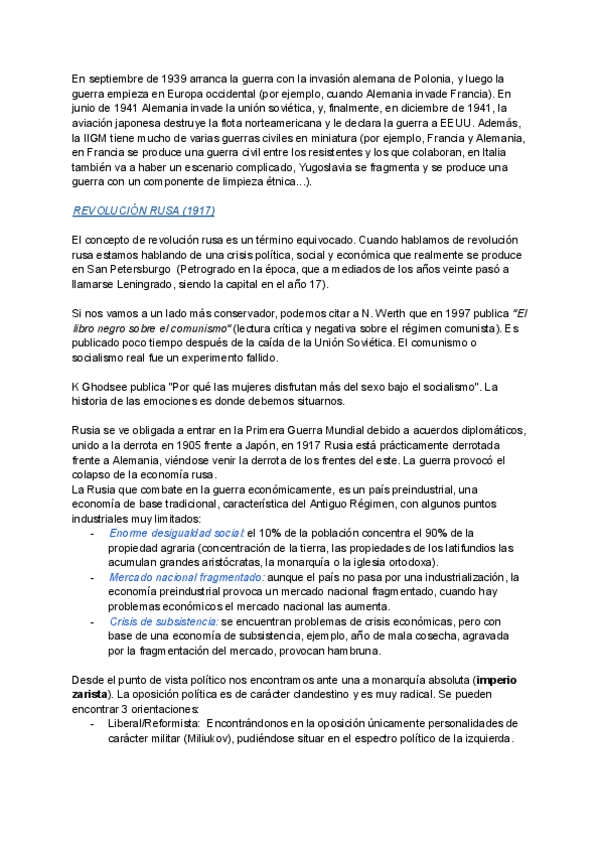 En septiembre de 1939 arranca la guerra con la invasión alemana de Polonia, y luego la guerra empieza en Europa occidental (por ejemplo, cuando Alemania invade Francia). En junio de 1941 Alemania invade la unión soviética, y, finalmente, en diciembre de 1941, la aviación japonesa destruye la flota norteamericana y le declara la guerra a EEUU. Además, la IIGM tiene mucho de varias guerras civiles en miniatura (por ejemplo, Francia y Alemania, en Francia se produce una guerra civil entre los resistentes y los que colaboran, en Italia también va a haber un escenario complicado, Yugoslavia se fragmenta y se produce una guerra con un componente de limpieza étnica...).

REVOLUCIÓN RUSA (1917)

El concepto de revolución rusa es un término equivocado. Cuando hablamos de revolución rusa estamos hablando de una crisis política, social y económica que realmente se produce en San Petersburgo (Petrogrado en la época, que a mediados de los años veinte pasó a llamarse Leningrado, siendo la capital en el año 17).

Si nos vamos a un lado más conservador, podemos citar a N. Werth que en 1997 publica "El libro negro sobre el comunismo" (lectura crítica y negativa sobre el régimen comunista). Es publicado poco tiempo después de la caída de la Unión Soviética. El comunismo o socialismo real fue un experimento fallido.

K Ghodsee publica "Por qué las mujeres disfrutan más del sexo bajo el socialismo". La historia de las emociones es donde debemos situarnos.

Rusia se ve obligada a entrar en la Primera Guerra Mundial debido a acuerdos diplomáticos, unido a la derrota en 1905 frente a Japón, en 1917 Rusia está prácticamente derrotada frente a Alemania, viéndose venir la derrota de los frentes del este. La guerra provocó el colapso de la economía rusa.
La Rusia que combate en la guerra económicamente, es un país preindustrial, una economía de base tradicional, característica del Antiguo Régimen, con algunos puntos industriales muy limitados:
- Enorme desigualdad social: el 10% de la población concentra el 90% de la propiedad agraria (concentración de la tierra, las propiedades de los latifundios las acumulan grandes aristócratas, la monarquía o la iglesia ortodoxa).
- Mercado nacional fragmentado: aunque el país no pasa por una industrialización, la economía preindustrial provoca un mercado nacional fragmentado, cuando hay problemas económicos el mercado nacional las aumenta.
- Crisis de subsistencia: se encuentran problemas de crisis económicas, pero con base de una economía de subsistencia, ejemplo, año de mala cosecha, agravada por la fragmentación del mercado, provocan hambruna.

Desde el punto de vista político nos encontramos ante una a monarquía absoluta (imperio zarista). La oposición política es de carácter clandestino y es muy radical. Se pueden encontrar 3 orientaciones:
- Liberal/Reformista: Encontrándonos en la oposición únicamente personalidades de carácter militar (Miliukov), pudiéndose situar en el espectro político de la izquierda.